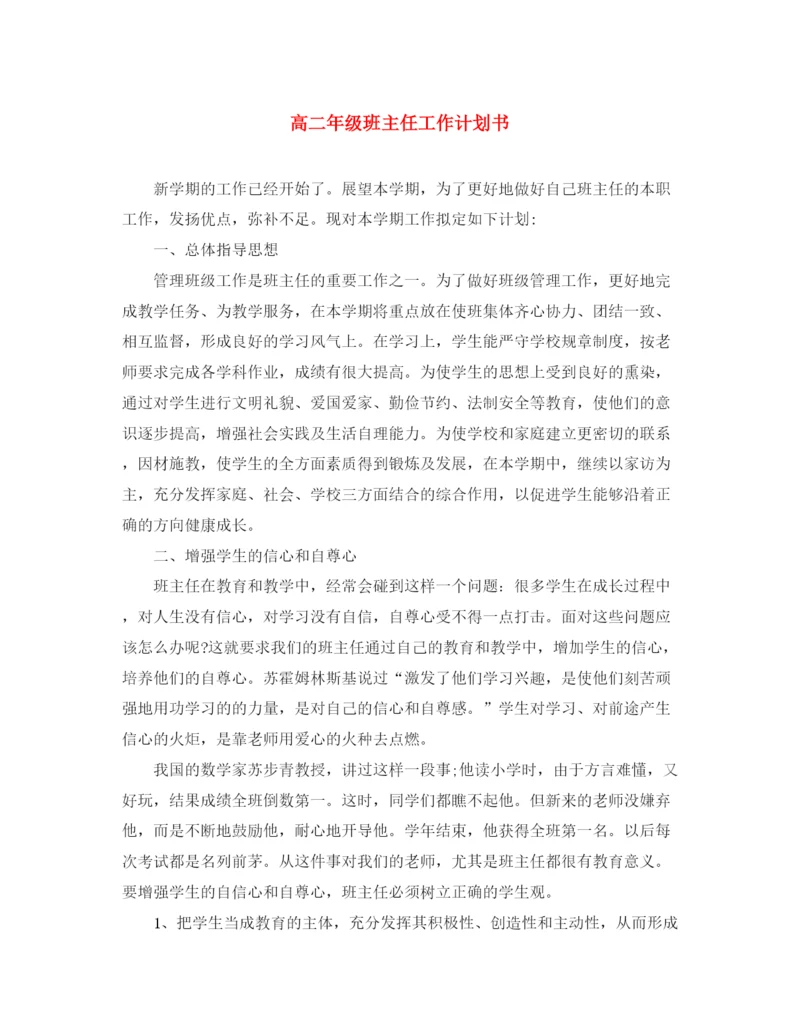 高二年级班主任工作计划书

新学期的工作已经开始了。展望本学期，为了更好地做好自己班主任的本职工作，发扬优点，弥补不足。现对本学期工作拟定如下计划：

一、总体指导思想

管理班级工作是班主任的重要工作之一。为了做好班级管理工作，更好地完成教学任务、为教学服务，在本学期将重点放在使班集体齐心协力、团结一致、相互监督，形成良好的学习风气上。在学习上，学生能严守学校规章制度，按老师要求完成各学科作业，成绩有很大提高。为使学生的思想上受到良好的熏染，通过对学生进行文明礼貌、爱国爱家、勤俭节约、法制安全等教育，使他们的意识逐步提高，增强社会实践及生活自理能力。为使学校和家庭建立更密切的联系，因材施教，使学生的全方面素质得到锻炼及发展，在本学期中，继续以家访为主，充分发挥家庭、社会、学校三方面结合的综合作用，以促进学生能够沿着正确的方向健康成长。

二、增强学生的信心和自尊心

班主任在教育和教学中，经常会碰到这样一个问题：很多学生在成长过程中，对人生没有信心，对学习没有自信，自尊心受不得一点打击。面对这些问题应该怎么办呢?这就要求我们的班主任通过自己的教育和教学中，增加学生的信心，培养他们的自尊心。苏霍姆林斯基说过“激发了他们学习兴趣，是使他们刻苦顽强地用功学习的的力量，是对自己的信心和自尊感。”学生对学习、对前途产生信心的火炬，是靠老师用爱心的火种去点燃。

我国的数学家苏步青教授，讲过这样一段事;他读小学时，由于方言难懂，又好玩，结果成绩全班倒数第一。这时，同学们都瞧不起他。但新来的老师没嫌弃他，而是不断地鼓励他，耐心地开导他。学年结束，他获得全班第一名。以后每次考试都是名列前茅。从这件事对我们的老师，尤其是班主任都很有教育意义。要增强学生的自信心和自尊心，班主任必须树立正确的学生观。

1、把学生当成教育的主体，充分发挥其积极性、创造性和主动性，从而形成